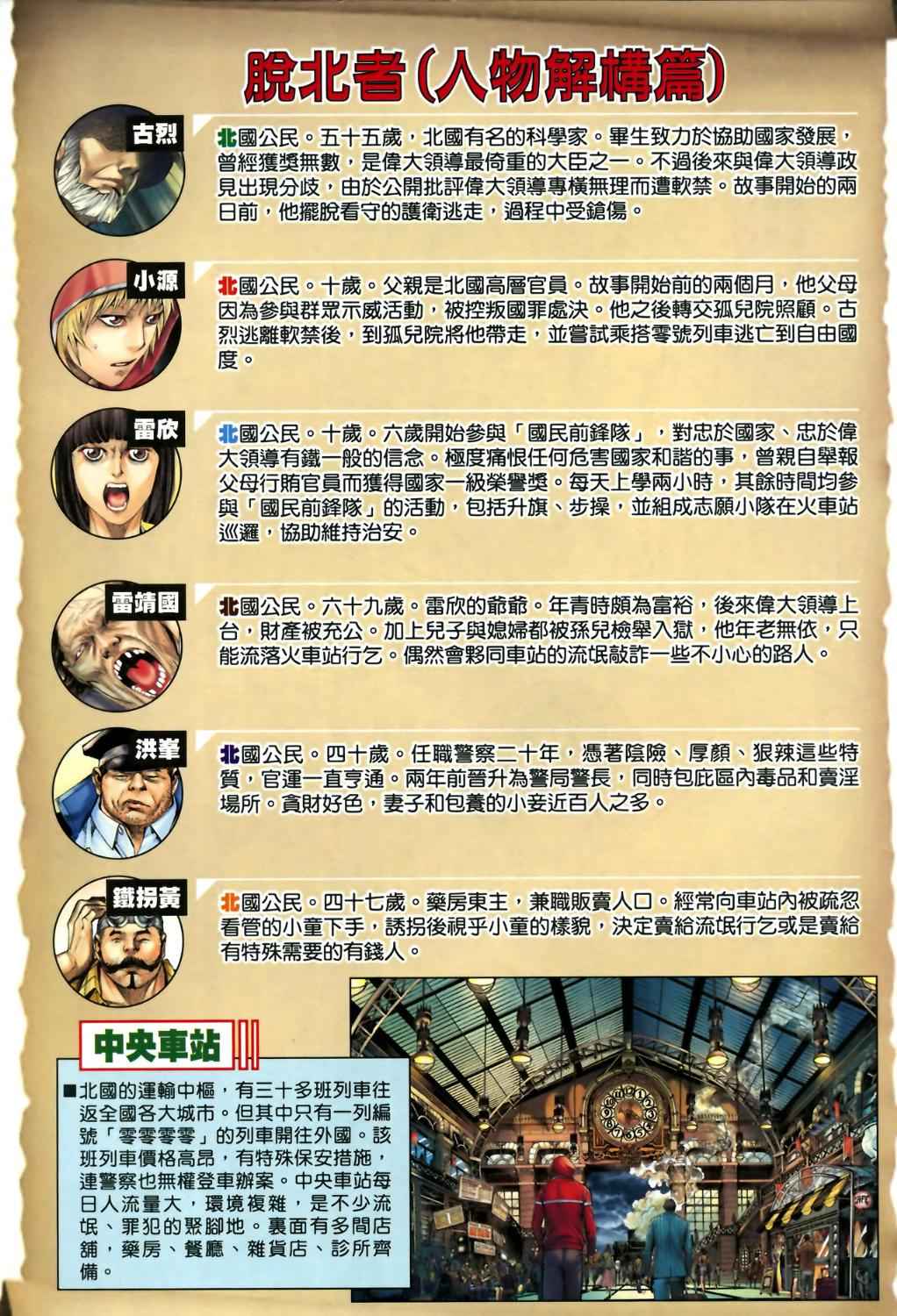 脫北者(人物解構篇)

古烈

北國公民。五十五歲，北國有名的科學家。畢生致力於協助國家發展，曾經獲獎無數，是偉大領導最倚重的大臣之一。不過後來與偉大領導政見出現分歧，由於公開批評偉大領導專橫無理而遭軟禁。故事開始的兩日前，他擺脫看守的護衛逃走，過程中受鎗傷。

小源

北國公民。十歲。父親是北國高層官員。故事開始前的兩個月，他父母因為參與群眾示威活動，被控叛國罪處決。他之後轉交孤兒院照顧。古烈逃離軟禁後，到孤兒院將他帶走，並嘗試乘搭零號列車逃亡到自由國度。

雷欣

北國公民。十歲。六歲開始參與「國民前鋒隊」，對忠於國家、忠於偉大領導有鐵一般的信念。極度痛恨任何危害國家和諧的事，曾親自舉報父母行賄官員而獲得國家一級榮譽獎。每天上學兩小時，其餘時間均參與「國民前鋒隊」的活動，包括升旗、步操，並組成志願小隊在火車站巡邏，協助維持治安。

雷靖國

北國公民。六十九歲。雷欣的爺爺。年青時頗為富裕，後來偉大領導上台，財產被充公。加上兒子與媳婦都被孫兒檢舉入獄，他年老無依，只能流落火車站行乞。偶然會夥同車站的流氓敲詐一些不小心的路人。

洪峯

北國公民。四十歲。任職警察二十年，憑著陰險、厚顏、狠辣這些特質，官運一直亨通。兩年前晉升為警局警長，同時包庇區內毒品和賣淫場所。貪財好色，妻子和包養的小妾近百人之多。

鐵拐黃

北國公民。四十七歲。藥房東主，兼職販賣人口。經常向車站內被疏忽看管的小童下手，誘拐後視乎小童的樣貌，決定賣給流氓行乞或是賣給有特殊需要的有錢人。

中央車站

■北國的運輸中樞，有三十多班列車往返全國各大城市。但其中只有一列編號「零零零零」的列車開往外國。該班列車價格高昂，有特殊保安措施，連警察也無權登車辦案。中央車站每日人流量大，環境複雜，是不少流氓、罪犯的聚腳地。裏面有多間店舖，藥房、餐廳、雜貨店、診所齊備。